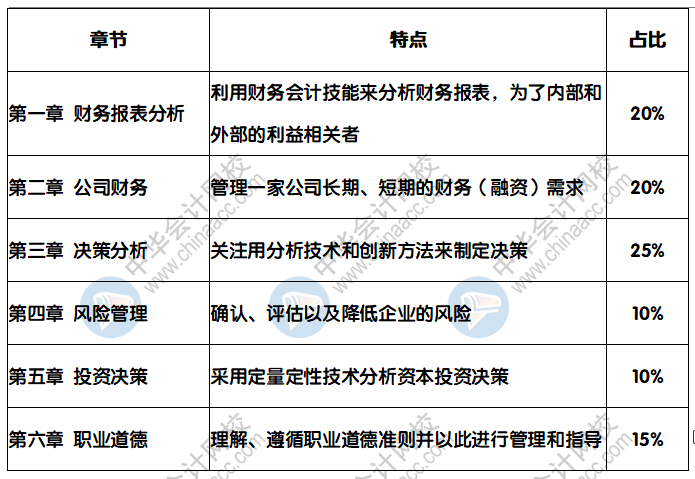 | 章节 | 特点 | 占比 |
|---|---|---|
| 第一章 财务报表分析 | 利用财务会计技能来分析财务报表，为了内部和外部的利益相关者 | 20% |
| 第二章 公司财务 | 管理一家公司长期、短期的财务（融资）需求 | 20% |
| 第三章 决策分析 | 关注用分析技术和创新方法来制定决策 | 25% |
| 第四章 风险管理 | 确认、评估以及降低企业的风险 | 10% |
| 第五章 投资决策 | 采用定量定性技术分析资本投资决策 | 10% |
| 第六章 职业道德 | 理解、遵循职业道德准则并以此进行管理和指导 | 15% |

中华会计网校 www.chinaacc.com